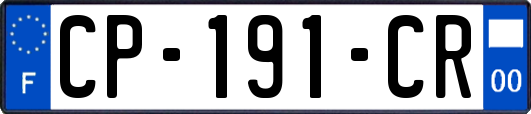 F
CP-191-CR
00